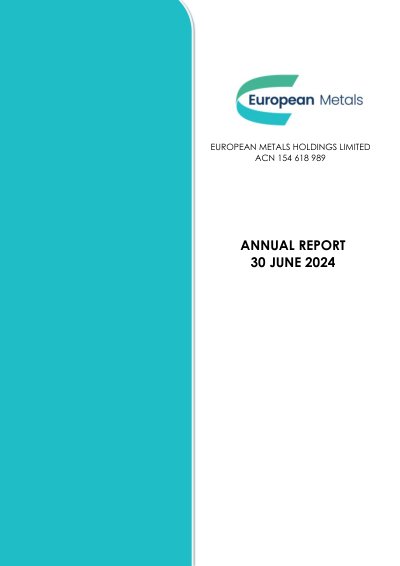 European Metals

EUROPEAN METALS HOLDINGS LIMITED
ACN 154 618 989

ANNUAL REPORT
30 JUNE 2024